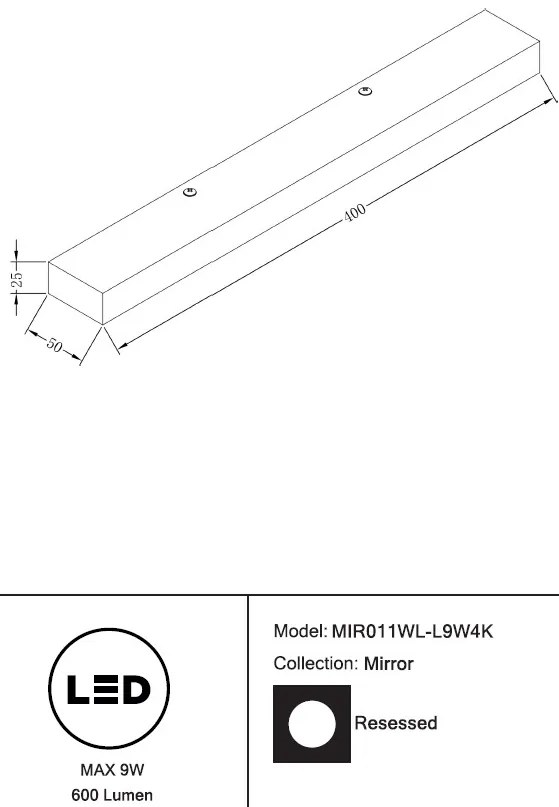 400

25

50

LED

MAX 9W

600 Lumen

Model: MIR011WL-L9W4K

Collection: Mirror

Resessed